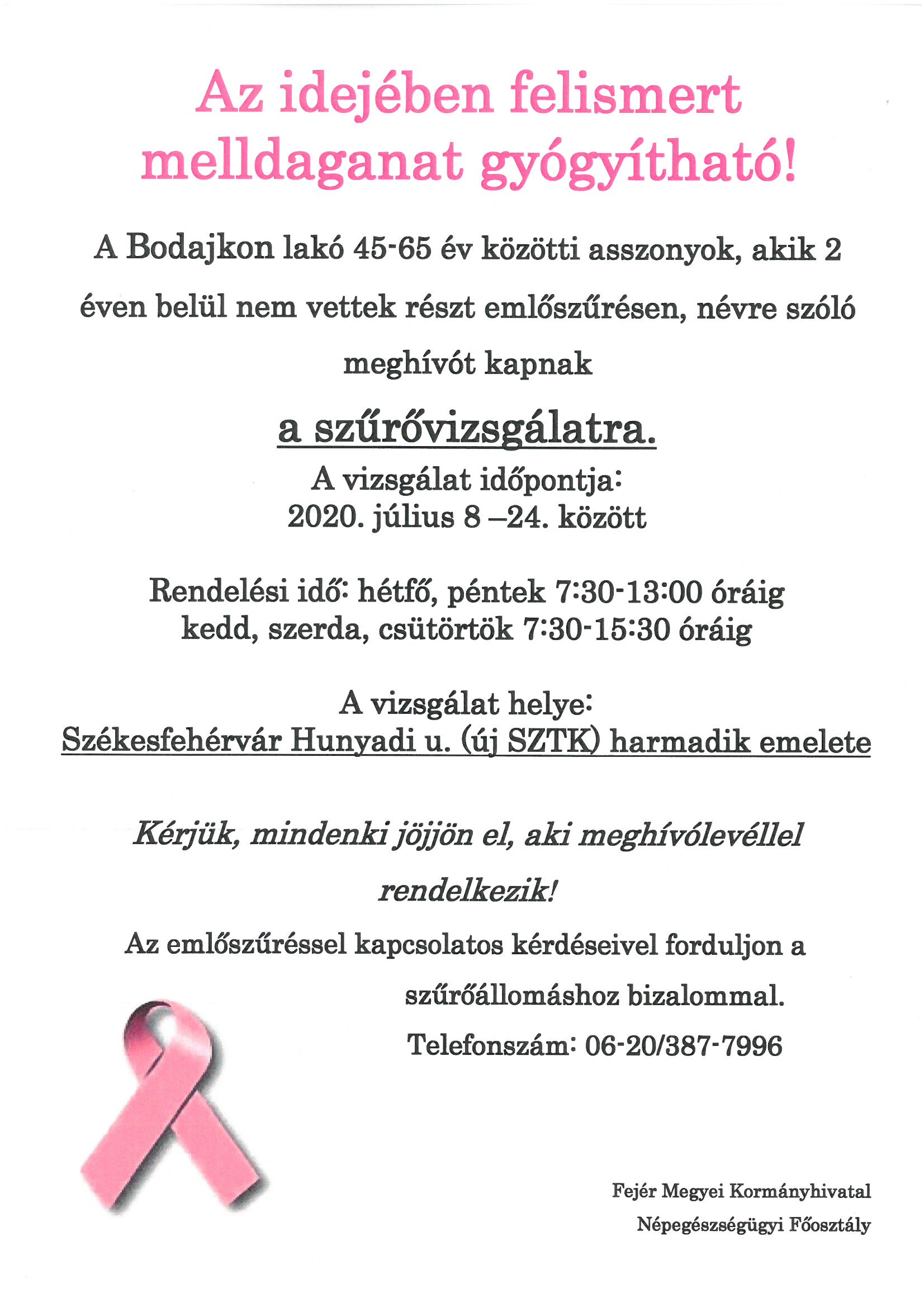 Az idejében felismert melldaganat gyógyítható!

A Bodajkon lakó 45-65 év közötti asszonyok, akik 2 éven belül nem vettek részt emlőszűrésen, névre szóló meghívót kapnak

a szűrővizsgálatra.

A vizsgálat időpontja:
2020. július 8 –24. között

Rendelési idő: hétfő, péntek 7:30-13:00 óráig
kedd, szerda, csütörtök 7:30-15:30 óráig

A vizsgálat helye:
Székesfehérvár Hunyadi u. (új SZTK) harmadik emelete

Kérjük, mindenki jöjjön el, aki meghívólevéllel rendelkezik!

Az emlőszűréssel kapcsolatos kérdéseivel forduljon a szűrőállomáshoz bizalommal.

Telefonszám: 06-20/387-7996

Fejér Megyei Kormányhivatal
Népegészségügyi Főosztály